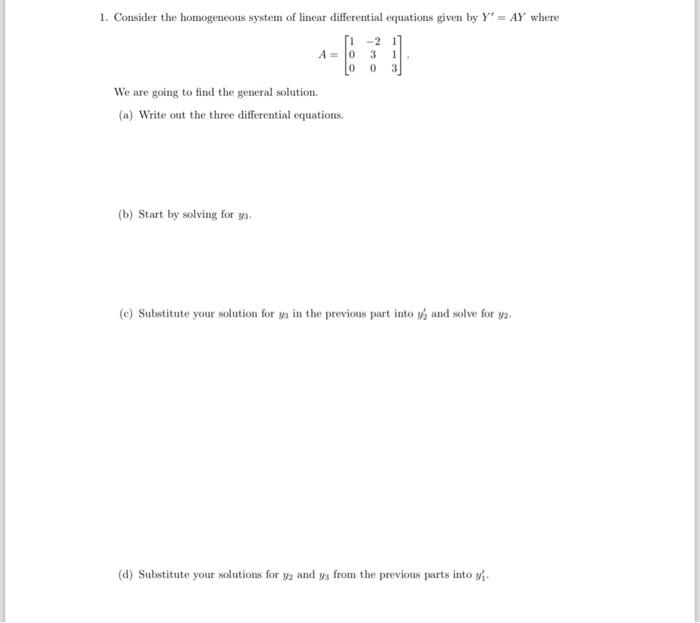 1. Consider the homogeneous system of linear differential equations given by $Y' = AY$ where

$$A = \begin{bmatrix} 1 & -2 & 1 \\ 0 & 3 & 1 \\ 0 & 0 & 3 \end{bmatrix}.$$

We are going to find the general solution.

(a) Write out the three differential equations.

(b) Start by solving for $y_3$.

(c) Substitute your solution for $y_3$ in the previous part into $y_2'$ and solve for $y_2$.

(d) Substitute your solutions for $y_2$ and $y_3$ from the previous parts into $y_1'$.